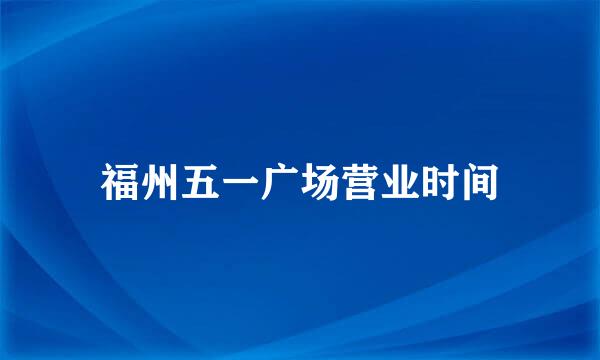 福州五一广场营业时间